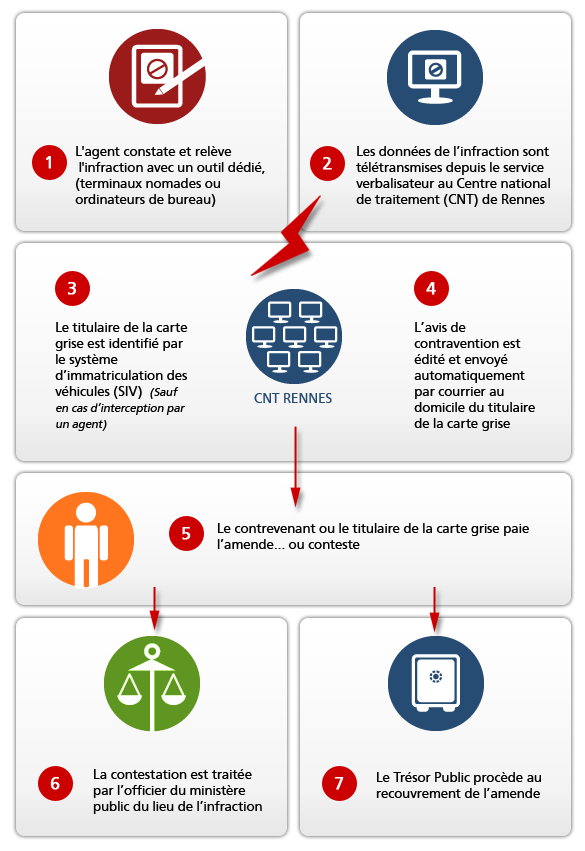 1 L'agent constate et relève l'infraction avec un outil dédié, (terminaux nomades ou ordinateurs de bureau)

2 Les données de l'infraction sont télétransmises depuis le service verbalisateur au Centre national de traitement (CNT) de Rennes

3 Le titulaire de la carte grise est identifié par le système d'immatriculation des véhicules (SIV) (Sauf en cas d'interception par un agent)

CNT RENNES

4 L'avis de contravention est édité et envoyé automatiquement par courrier au domicile du titulaire de la carte grise

5 Le contrevenant ou le titulaire de la carte grise paie l'amende... ou conteste

6 La contestation est traitée par l'officier du ministère public du lieu de l'infraction

7 Le Trésor Public procède au recouvrement de l'amende